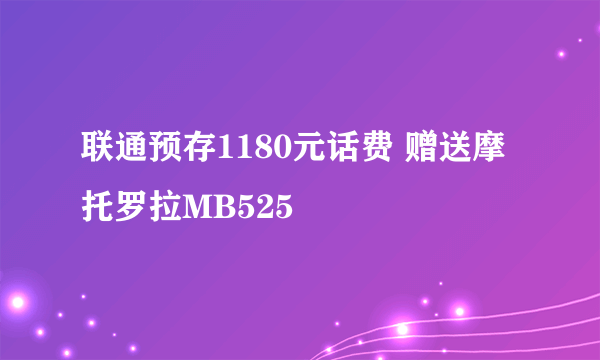 联通预存1180元话费 赠送摩托罗拉MB525